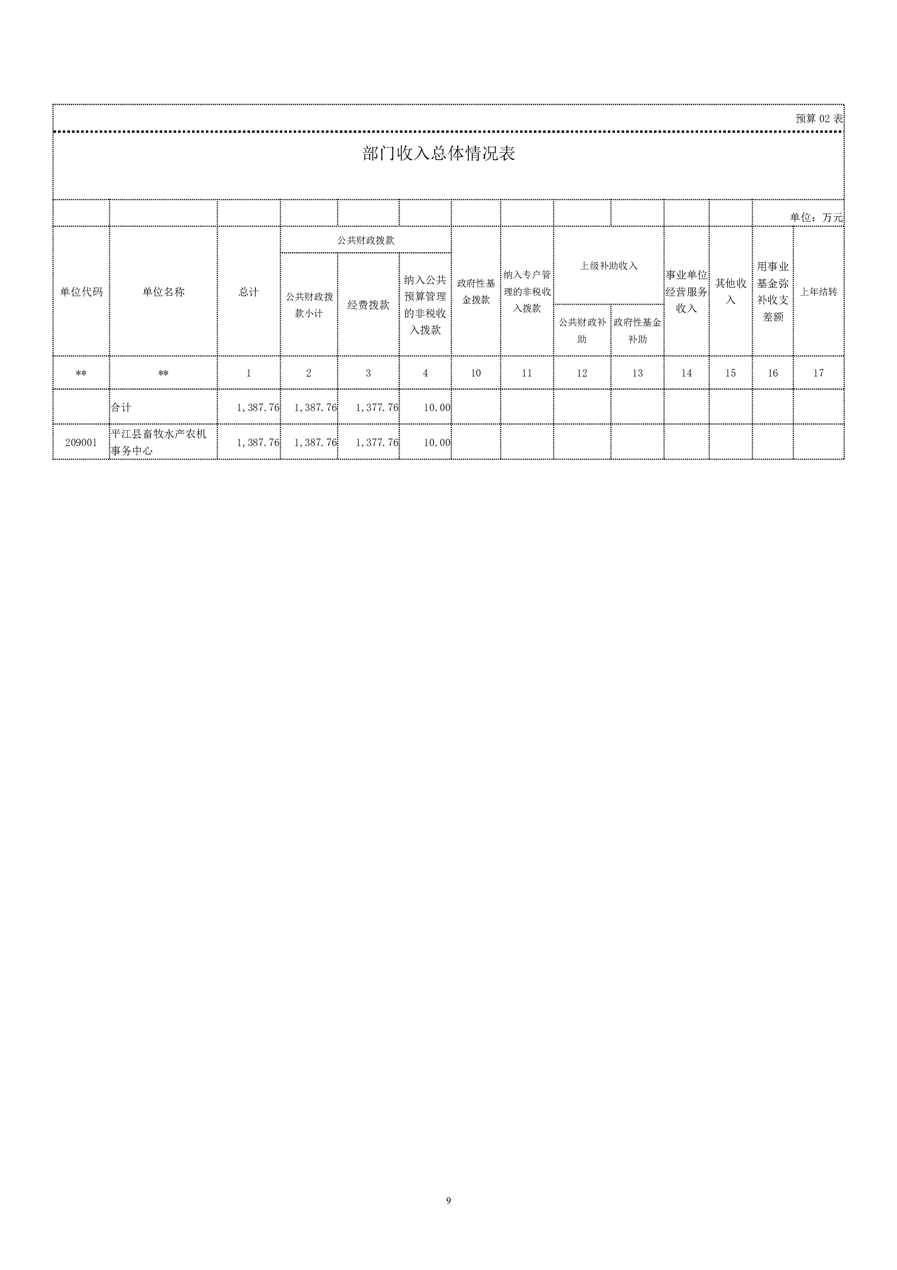 预算02表

部门收入总体情况表

单位：万元

| 单位代码 | 单位名称 | 总计 | 公共财政拨款 | | | 政府性基金拨款 | 纳入专户管理的非税收入拨款 | 上级补助收入 | | 事业单位经营服务收入 | 其他收入 | 用事业基金弥补收支差额 | 上年结转 |
|---|---|---|---|---|---|---|---|---|---|---|---|---|---|
| | | | 公共财政拨款小计 | 经费拨款 | 纳入公共预算管理的非税收入拨款 | | | 公共财政补助 | 政府性基金补助 | | | | |
| ** | ** | 1 | 2 | 3 | 4 | 10 | 11 | 12 | 13 | 14 | 15 | 16 | 17 |
| | 合计 | 1,387.76 | 1,387.76 | 1,377.76 | 10.00 | | | | | | | | |
| 209001 | 平江县畜牧水产农机事务中心 | 1,387.76 | 1,387.76 | 1,377.76 | 10.00 | | | | | | | | |

9